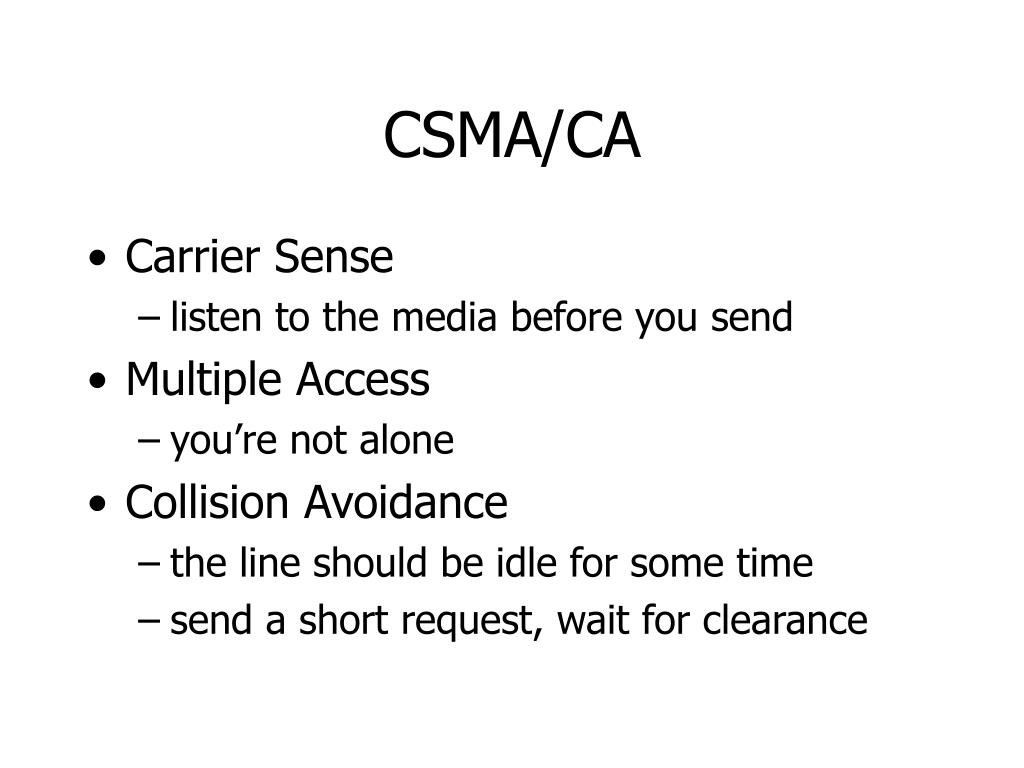 CSMA/CA

• Carrier Sense
 – listen to the media before you send
• Multiple Access
 – you’re not alone
• Collision Avoidance
 – the line should be idle for some time
 – send a short request, wait for clearance